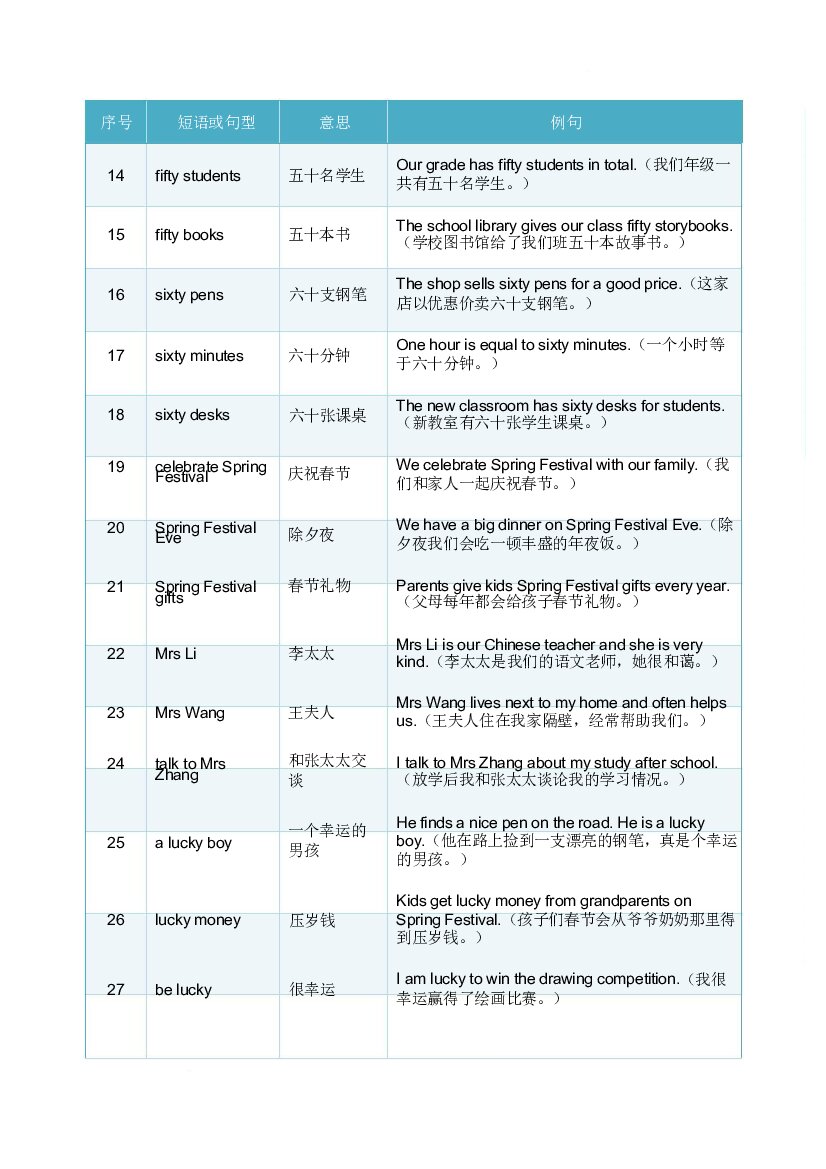 | 序号 | 短语或句型 | 意思 | 例句 |
|---|---|---|---|
| 14 | fifty students | 五十名学生 | Our grade has fifty students in total.（我们年级一共有五十名学生。） |
| 15 | fifty books | 五十本书 | The school library gives our class fifty storybooks.（学校图书馆给了我们班五十本故事书。） |
| 16 | sixty pens | 六十支钢笔 | The shop sells sixty pens for a good price.（这家店以优惠价卖六十支钢笔。） |
| 17 | sixty minutes | 六十分钟 | One hour is equal to sixty minutes.（一个小时等于六十分钟。） |
| 18 | sixty desks | 六十张课桌 | The new classroom has sixty desks for students.（新教室有六十张学生课桌。） |
| 19 | celebrate Spring Festival | 庆祝春节 | We celebrate Spring Festival with our family.（我们和家人一起庆祝春节。） |
| 20 | Spring Festival Eve | 除夕夜 | We have a big dinner on Spring Festival Eve.（除夕夜我们会吃一顿丰盛的年夜饭。） |
| 21 | Spring Festival gifts | 春节礼物 | Parents give kids Spring Festival gifts every year.（父母每年都会给孩子春节礼物。） |
| 22 | Mrs Li | 李太太 | Mrs Li is our Chinese teacher and she is very kind.（李太太是我们的语文老师，她很和蔼。） |
| 23 | Mrs Wang | 王夫人 | Mrs Wang lives next to my home and often helps us.（王夫人住在我家隔壁，经常帮助我们。） |
| 24 | talk to Mrs Zhang | 和张太太交谈 | I talk to Mrs Zhang about my study after school.（放学后我和张太太谈论我的学习情况。） |
| 25 | a lucky boy | 一个幸运的男孩 | He finds a nice pen on the road. He is a lucky boy.（他在路上捡到一支漂亮的钢笔，真是个幸运的男孩。） |
| 26 | lucky money | 压岁钱 | Kids get lucky money from grandparents on Spring Festival.（孩子们春节会从爷爷奶奶那里得到压岁钱。） |
| 27 | be lucky | 很幸运 | I am lucky to win the drawing competition.（我很幸运赢得了绘画比赛。） |